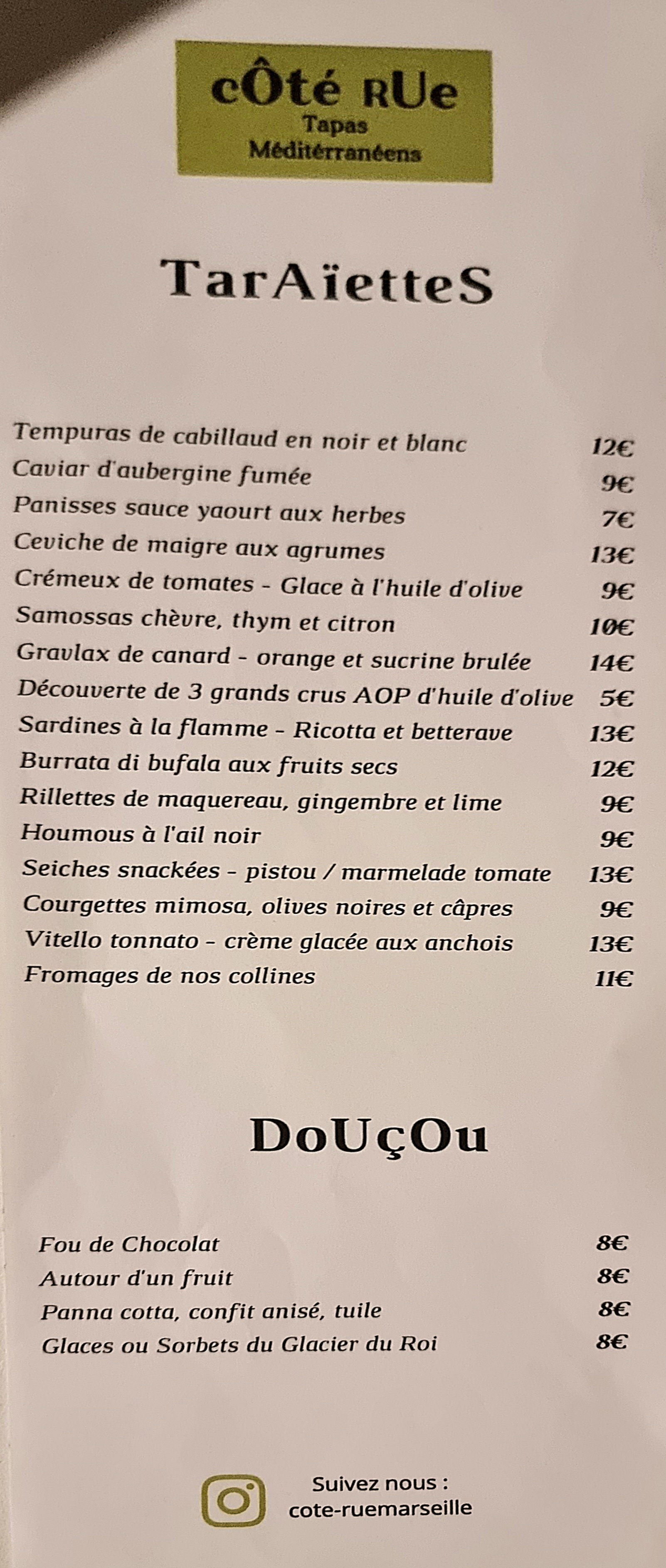 cÔté RUe
Tapas
Méditérranéens

TarAïetteS

Tempuras de cabillaud en noir et blanc 12€
Caviar d'aubergine fumée 9€
Panisses sauce yaourt aux herbes 7€
Ceviche de maigre aux agrumes 13€
Crémeux de tomates - Glace à l'huile d'olive 9€
Samossas chèvre, thym et citron 10€
Gravlax de canard - orange et sucrine brulée 14€
Découverte de 3 grands crus AOP d'huile d'olive 5€
Sardines à la flamme - Ricotta et betterave 13€
Burrata di bufala aux fruits secs 12€
Rillettes de maquereau, gingembre et lime 9€
Houmous à l'ail noir 9€
Seiches snackées - pistou / marmelade tomate 13€
Courgettes mimosa, olives noires et câpres 9€
Vitello tonnato - crème glacée aux anchois 13€
Fromages de nos collines 11€

DoUçOu

Fou de Chocolat 8€
Autour d'un fruit 8€
Panna cotta, confit anisé, tuile 8€
Glaces ou Sorbets du Glacier du Roi 8€

Suivez nous :
cote-ruemarseille